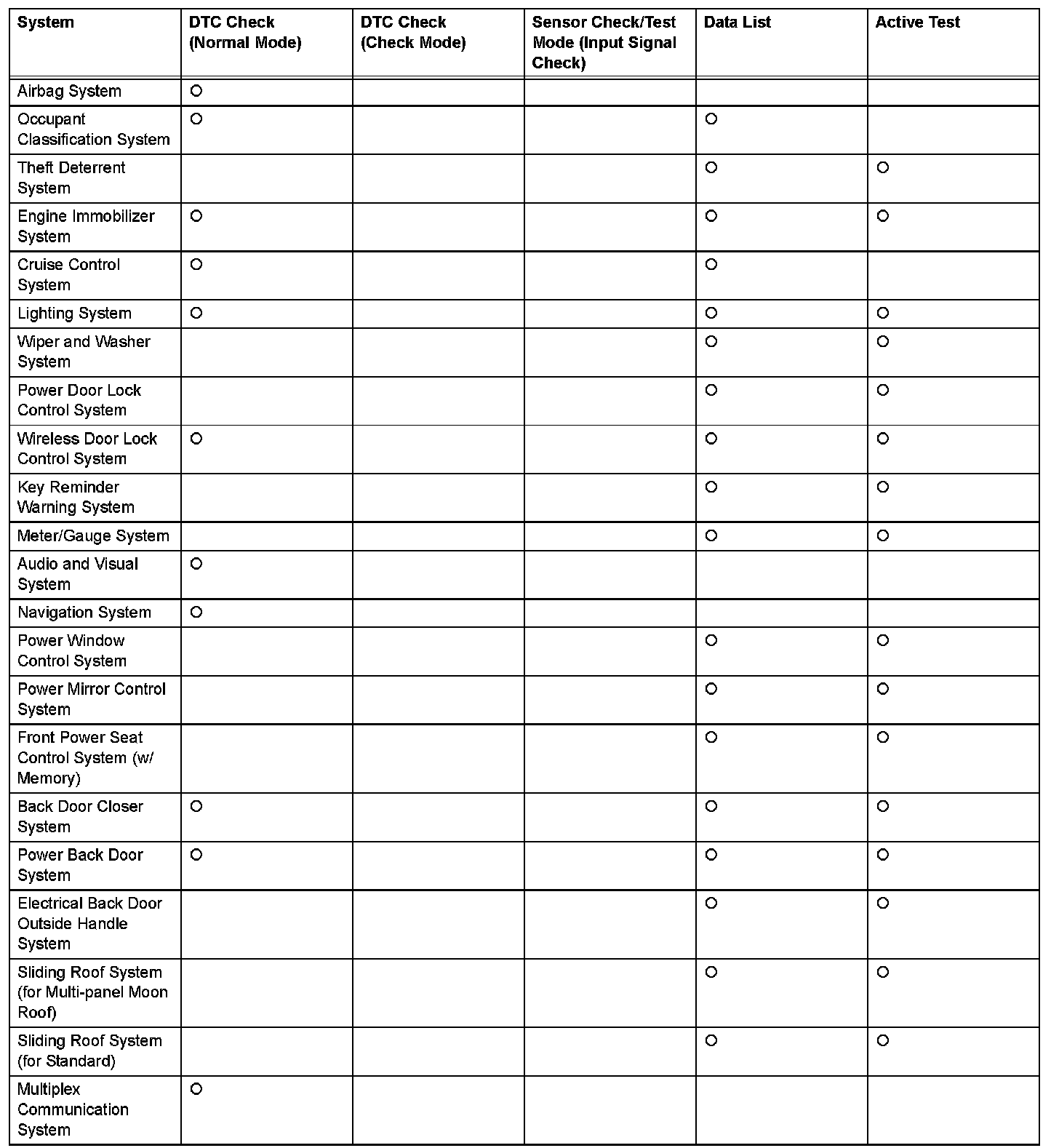 | System | DTC Check (Normal Mode) | DTC Check (Check Mode) | Sensor Check/Test Mode (Input Signal Check) | Data List | Active Test |
|---|---|---|---|---|---|
| Airbag System | ○ | | | | |
| Occupant Classification System | ○ | | | ○ | |
| Theft Deterrent System | | | | ○ | ○ |
| Engine Immobilizer System | ○ | | | ○ | ○ |
| Cruise Control System | ○ | | | ○ | |
| Lighting System | ○ | | | ○ | ○ |
| Wiper and Washer System | | | | ○ | ○ |
| Power Door Lock Control System | | | | ○ | ○ |
| Wireless Door Lock Control System | ○ | | | ○ | ○ |
| Key Reminder Warning System | | | | ○ | ○ |
| Meter/Gauge System | | | | ○ | ○ |
| Audio and Visual System | ○ | | | | |
| Navigation System | ○ | | | | |
| Power Window Control System | | | | ○ | ○ |
| Power Mirror Control System | | | | ○ | ○ |
| Front Power Seat Control System (w/ Memory) | | | | ○ | ○ |
| Back Door Closer System | ○ | | | ○ | ○ |
| Power Back Door System | ○ | | | ○ | ○ |
| Electrical Back Door Outside Handle System | | | | ○ | ○ |
| Sliding Roof System (for Multi-panel Moon Roof) | | | | ○ | ○ |
| Sliding Roof System (for Standard) | | | | ○ | ○ |
| Multiplex Communication System | ○ | | | | |